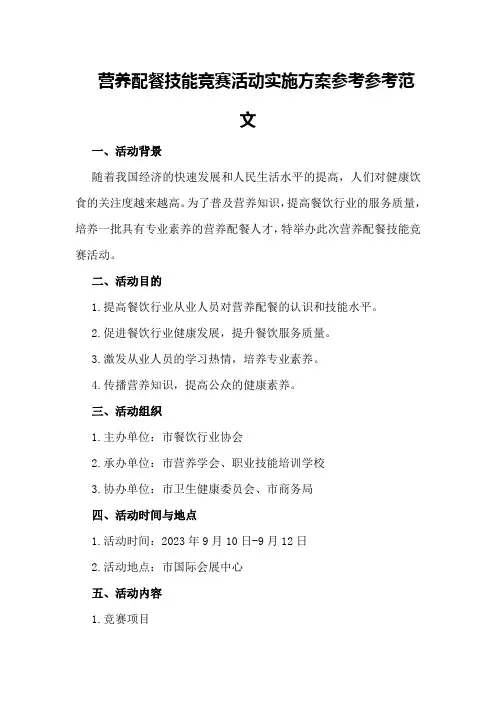 营养配餐技能竞赛活动实施方案参考参考范文

一、活动背景

随着我国经济的快速发展和人民生活水平的提高，人们对健康饮食的关注度越来越高。为了普及营养知识，提高餐饮行业的服务质量，培养一批具有专业素养的营养配餐人才，特举办此次营养配餐技能竞赛活动。

二、活动目的

1.提高餐饮行业从业人员对营养配餐的认识和技能水平。

2.促进餐饮行业健康发展，提升餐饮服务质量。

3.激发从业人员的学习热情，培养专业素养。

4.传播营养知识，提高公众的健康素养。

三、活动组织

1.主办单位：市餐饮行业协会

2.承办单位：市营养学会、职业技能培训学校

3.协办单位：市卫生健康委员会、市商务局

四、活动时间与地点

1.活动时间：2023年9月10日-9月12日

2.活动地点：市国际会展中心

五、活动内容

1.竞赛项目